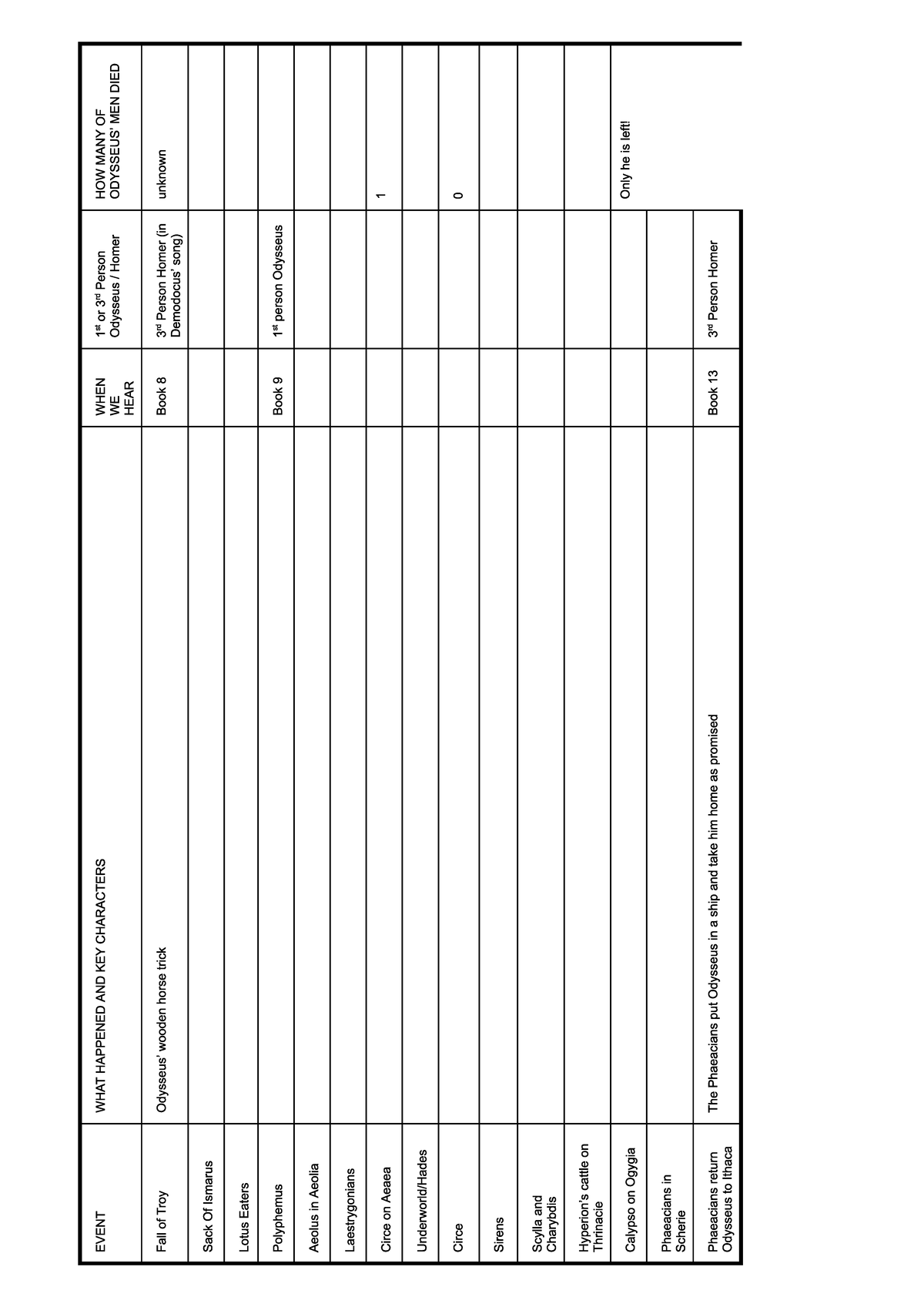 | EVENT | WHAT HAPPENED AND KEY CHARACTERS | WHEN WE HEAR | $1^{st}$ or $3^{rd}$ Person Odysseus / Homer | HOW MANY OF ODYSSEUS' MEN DIED |
|---|---|---|---|---|
| Fall of Troy | Odysseus' wooden horse trick | Book 8 | $3^{rd}$ Person Homer (in Demodocus' song) | unknown |
| Sack Of Ismarus | | | | |
| Lotus Eaters | | | | |
| Polyphemus | | Book 9 | $1^{st}$ person Odysseus | |
| Aeolus in Aeolia | | | | |
| Laestrygonians | | | | |
| Circe on Aeaea | | | | 1 |
| Underworld/Hades | | | | |
| Circe | | | | 0 |
| Sirens | | | | |
| Scylla and Charybdis | | | | |
| Hyperion's cattle on Thrinacie | | | | |
| Calypso on Ogygia | | | | Only he is left! |
| Phaeacians in Scherie | | | | |
| Phaeacians return Odysseus to Ithaca | The Phaeacians put Odysseus in a ship and take him home as promised | Book 13 | $3^{rd}$ Person Homer | |